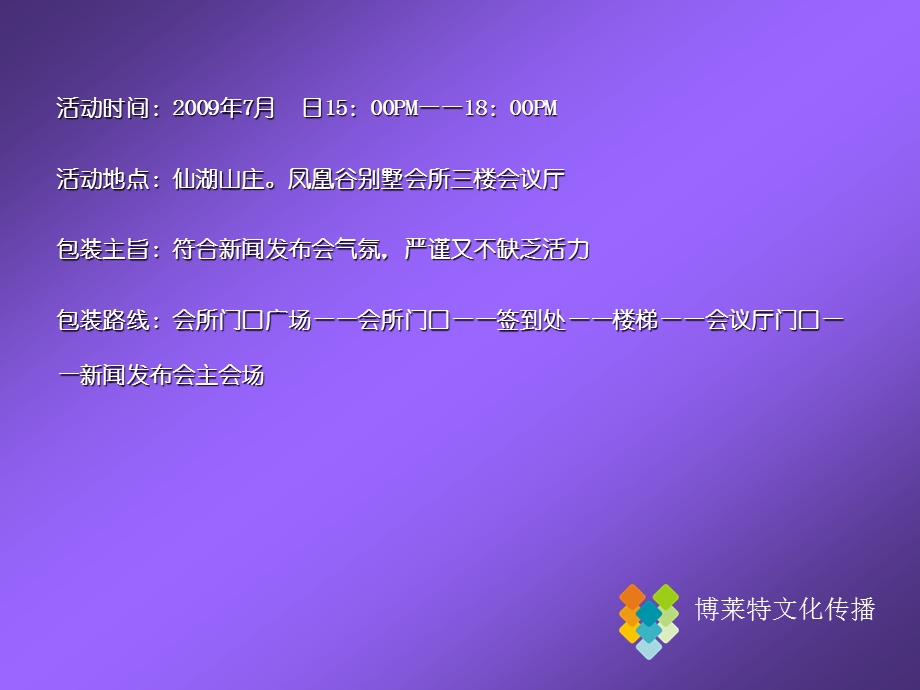 活动时间：2009年7月　日15：00PM——18：00PM

活动地点：仙湖山庄。凤凰谷别墅会所三楼会议厅

包装主旨：符合新闻发布会气氛，严谨又不缺乏活力

包装路线：会所门口广场——会所门口——签到处——楼梯——会议厅门口——新闻发布会主会场

博莱特文化传播